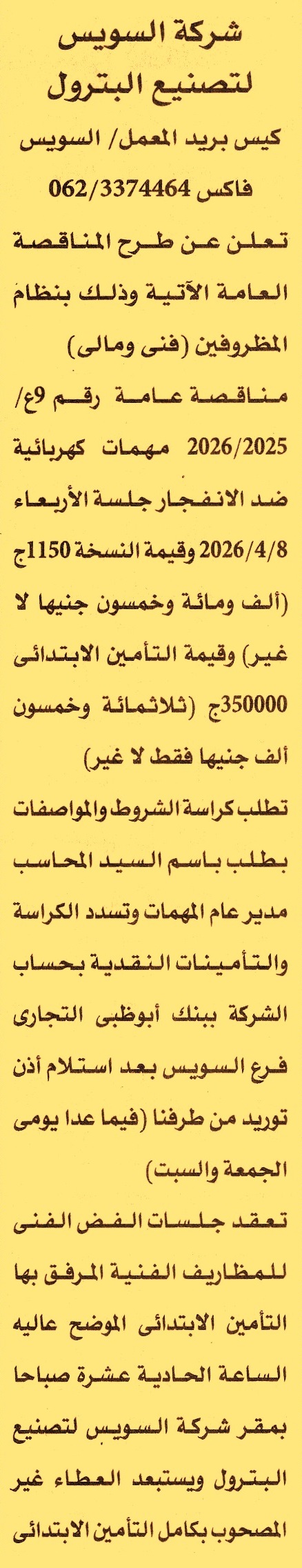 شركة السويس
لتصنيع البترول

كيس بريد المعمل/ السويس
فاكس 062/3374464

تعلن عن طرح المناقصة العامة الآتية وذلك بنظام المظروفين (فنى ومالى)

مناقصة عامة رقم 9ع/ 2026/2025 مهمات كهربائية ضد الانفجار جلسة الأربعاء 2026/4/8 وقيمة النسخة 1150ج (ألف ومائة وخمسون جنيها لا غير) وقيمة التأمين الابتدائى 350000ج (ثلاثمائة وخمسون ألف جنيها فقط لا غير)

تطلب كراسة الشروط والمواصفات بطلب باسم السيد المحاسب مدير عام المهمات وتسدد الكراسة والتأمينات النقدية بحساب الشركة ببنك أبوظبى التجارى فرع السويس بعد استلام أذن توريد من طرفنا (فيما عدا يومى الجمعة والسبت)

تعقد جلسات الفض الفنى للمظاريف الفنية المرفق بها التأمين الابتدائى الموضح عاليه الساعة الحادية عشرة صباحا بمقر شركة السويس لتصنيع البترول ويستبعد العطاء غير المصحوب بكامل التأمين الابتدائى